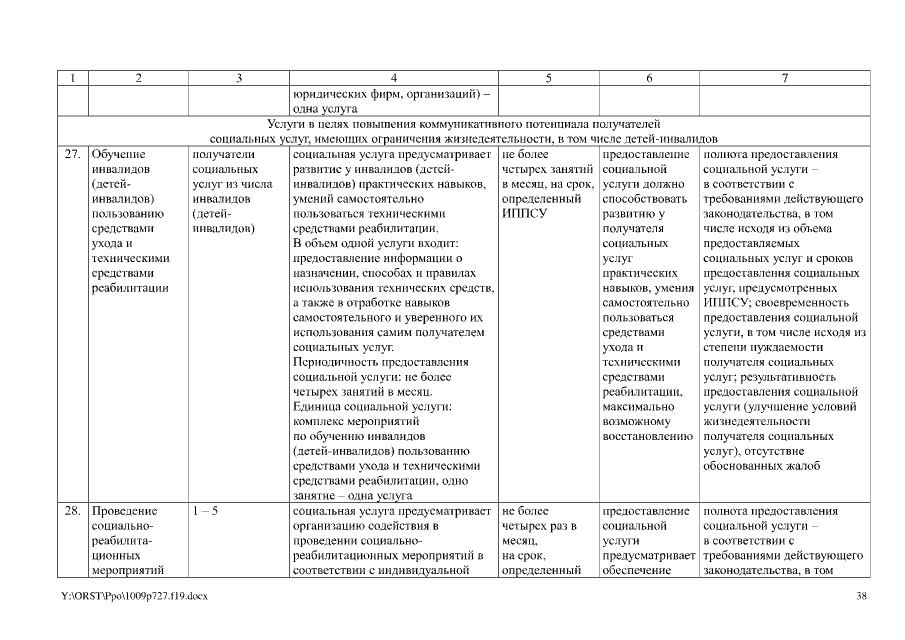 | 1 | 2 | 3 | 4 | 5 | 6 | 7 |
|---|---|---|---|---|---|---|
| | | | юридических фирм, организаций) – одна услуга | | | |
| Услуги в целях повышения коммуникативного потенциала получателей социальных услуг, имеющих ограничения жизнедеятельности, в том числе детей-инвалидов | | | | | | |
| 27. | Обучение инвалидов (детей-инвалидов) пользованию средствами ухода и техническими средствами реабилитации | получатели социальных услуг из числа инвалидов (детей-инвалидов) | социальная услуга предусматривает развитие у инвалидов (детей-инвалидов) практических навыков, умений самостоятельно пользоваться техническими средствами реабилитации. В объем одной услуги входит: предоставление информации о назначении, способах и правилах использования технических средств, а также в отработке навыков самостоятельного и уверенного их использования самим получателем социальных услуг. Периодичность предоставления социальной услуги: не более четырех занятий в месяц. Единица социальной услуги: комплекс мероприятий по обучению инвалидов (детей-инвалидов) пользованию средствами ухода и техническими средствами реабилитации, одно занятие – одна услуга | не более четырех занятий в месяц, на срок, определенный ИППСУ | предоставление социальной услуги должно способствовать развитию у получателя социальных услуг практических навыков, умения самостоятельно пользоваться средствами ухода и техническими средствами реабилитации, максимально возможному восстановлению | полнота предоставления социальной услуги – в соответствии с требованиями действующего законодательства, в том числе исходя из объема предоставляемых социальных услуг и сроков предоставления социальных услуг, предусмотренных ИППСУ; своевременность предоставления социальной услуги, в том числе исходя из степени нуждаемости получателя социальных услуг; результативность предоставления социальной услуги (улучшение условий жизнедеятельности получателя социальных услуг), отсутствие обоснованных жалоб |
| 28. | Проведение социально-реабилитационных мероприятий | 1 – 5 | социальная услуга предусматривает организацию содействия в проведении социально-реабилитационных мероприятий в соответствии с индивидуальной | не более четырех раз в месяц, на срок, определенный | предоставление социальной услуги предусматривает обеспечение | полнота предоставления социальной услуги – в соответствии с требованиями действующего законодательства, в том |

Y:\ORST\Ppo\1009p727.f19.docx

38